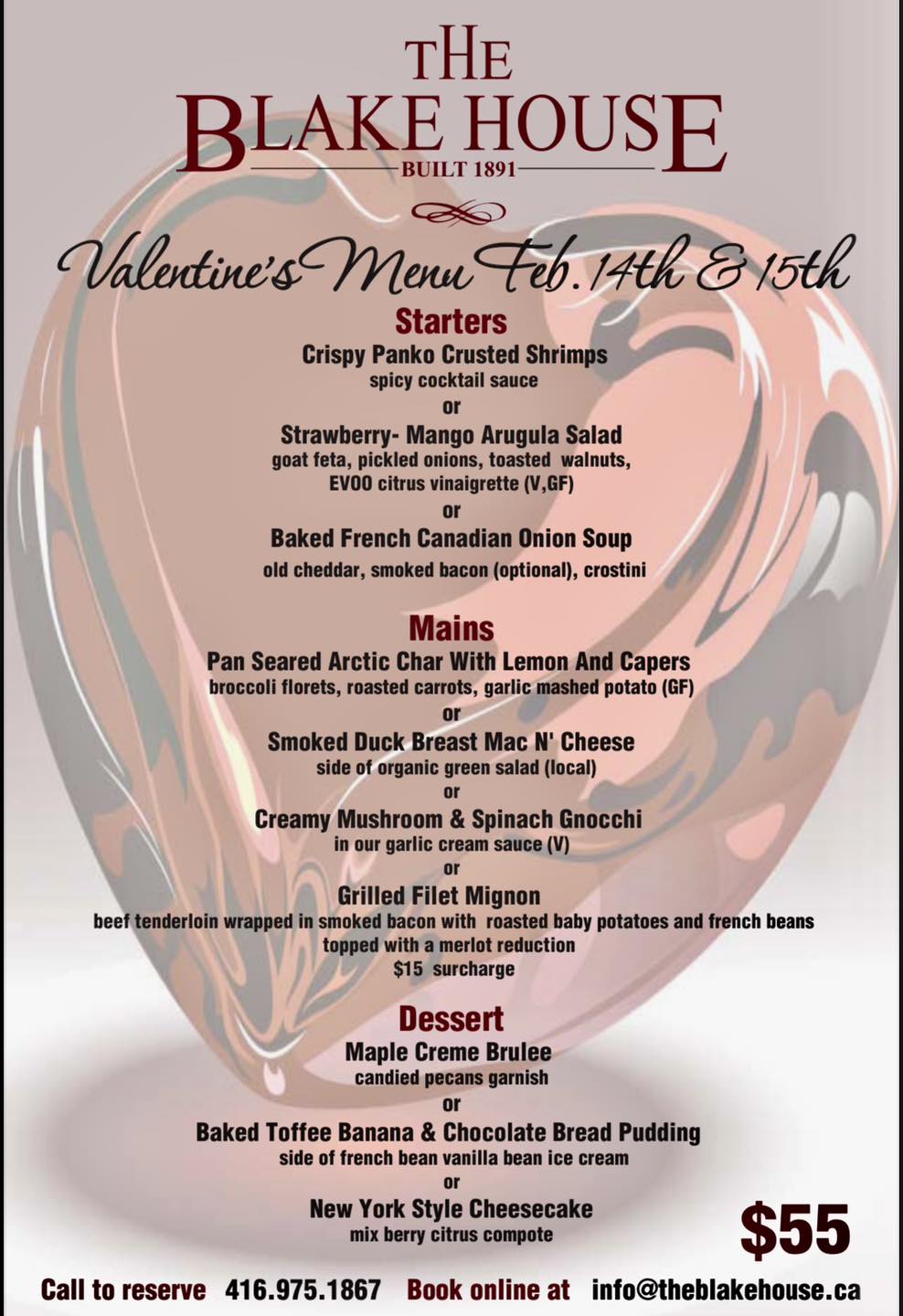 THE
BLAKE HOUSE
BUILT 1891

Valentine's Menu Feb. 14th & 15th

Starters
Crispy Panko Crusted Shrimps
spicy cocktail sauce
or
Strawberry- Mango Arugula Salad
goat feta, pickled onions, toasted walnuts, EVOO citrus vinaigrette (V,GF)
or
Baked French Canadian Onion Soup
old cheddar, smoked bacon (optional), crostini

Mains
Pan Seared Arctic Char With Lemon And Capers
broccoli florets, roasted carrots, garlic mashed potato (GF)
or
Smoked Duck Breast Mac N' Cheese
side of organic green salad (local)
or
Creamy Mushroom & Spinach Gnocchi
in our garlic cream sauce (V)
or
Grilled Filet Mignon
beef tenderloin wrapped in smoked bacon with roasted baby potatoes and french beans topped with a merlot reduction
$15 surcharge

Dessert
Maple Creme Brulee
candied pecans garnish
or
Baked Toffee Banana & Chocolate Bread Pudding
side of french bean vanilla bean ice cream
or
New York Style Cheesecake
mix berry citrus compote

$55

Call to reserve 416.975.1867 Book online at info@theblakehouse.ca